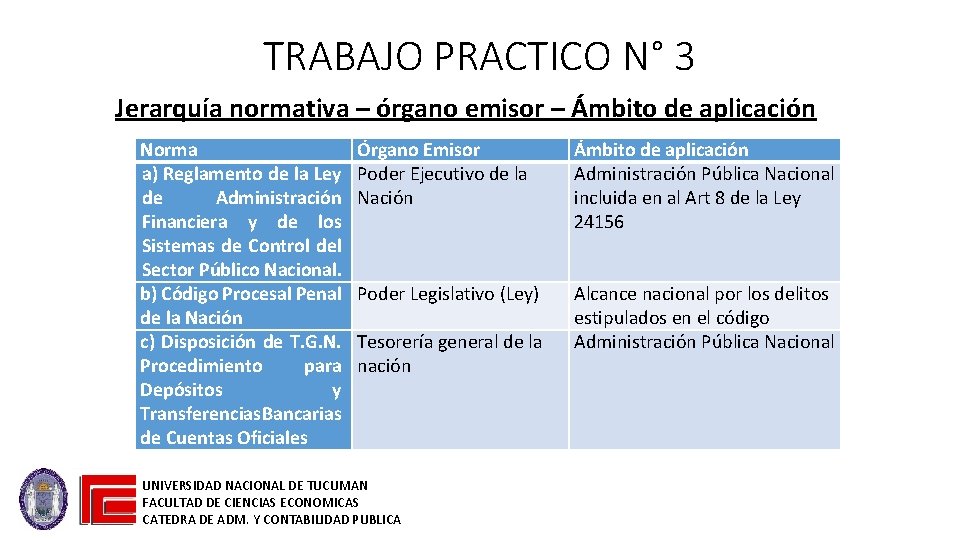 TRABAJO PRACTICO N° 3

Jerarquía normativa – órgano emisor – Ámbito de aplicación

| Norma | Órgano Emisor | Ámbito de aplicación |
|---|---|---|
| a) Reglamento de la Ley de Administración Financiera y de los Sistemas de Control del Sector Público Nacional. | Poder Ejecutivo de la Nación | Administración Pública Nacional incluida en al Art 8 de la Ley 24156 |
| b) Código Procesal Penal de la Nación | Poder Legislativo (Ley) | Alcance nacional por los delitos estipulados en el código |
| c) Disposición de T.G.N. Procedimiento para Depósitos y TransferenciasBancarias de Cuentas Oficiales | Tesorería general de la nación | Administración Pública Nacional |

UNIVERSIDAD NACIONAL DE TUCUMAN
FACULTAD DE CIENCIAS ECONOMICAS
CATEDRA DE ADM. Y CONTABILIDAD PUBLICA